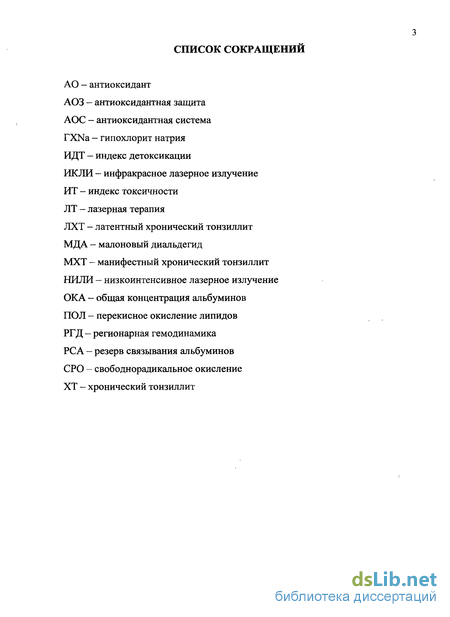 3

СПИСОК СОКРАЩЕНИЙ

АО – антиоксидант

АОЗ – антиоксидантная защита

АОС – антиоксидантная система

ГХNa – гипохлорит натрия

ИДТ – индекс детоксикации

ИКЛИ – инфракрасное лазерное излучение

ИТ – индекс токсичности

ЛТ – лазерная терапия

ЛХТ – латентный хронический тонзиллит

МДА – малоновый диальдегид

МХТ – манифестный хронический тонзиллит

НИЛИ – низкоинтенсивное лазерное излучение

ОКА – общая концентрация альбуминов

ПОЛ – перекисное окисление липидов

РГД – регионарная гемодинамика

РСА – резерв связывания альбуминов

СРО – свободнорадикальное окисление

ХТ – хронический тонзиллит

dsLib.net
библиотека диссертаций